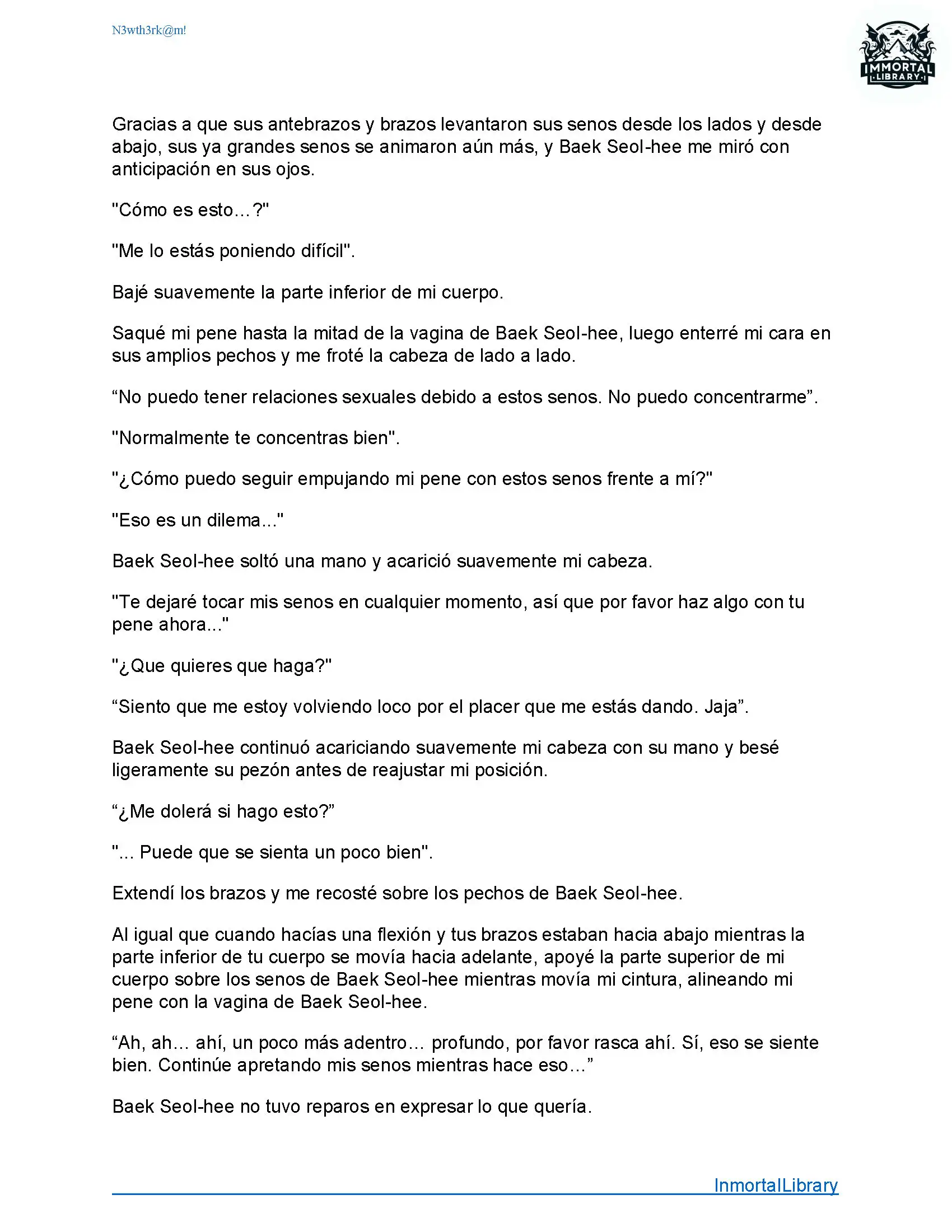 N3wth3rk@m!

IMMORTAL LIBRARY

Gracias a que sus antebrazos y brazos levantaron sus senos desde los lados y desde abajo, sus ya grandes senos se animaron aún más, y Baek Seol-hee me miró con anticipación en sus ojos.

"Cómo es esto…?"

"Me lo estás poniendo difícil".

Bajé suavemente la parte inferior de mi cuerpo.

Saqué mi pene hasta la mitad de la vagina de Baek Seol-hee, luego enterré mi cara en sus amplios pechos y me froté la cabeza de lado a lado.

“No puedo tener relaciones sexuales debido a estos senos. No puedo concentrarme”.

"Normalmente te concentras bien".

"¿Cómo puedo seguir empujando mi pene con estos senos frente a mí?"

"Eso es un dilema..."

Baek Seol-hee soltó una mano y acarició suavemente mi cabeza.

"Te dejaré tocar mis senos en cualquier momento, así que por favor haz algo con tu pene ahora..."

"¿Que quieres que haga?"

“Siento que me estoy volviendo loco por el placer que me estás dando. Jaja”.

Baek Seol-hee continuó acariciando suavemente mi cabeza con su mano y besé ligeramente su pezón antes de reajustar mi posición.

“¿Me dolerá si hago esto?”

"... Puede que se sienta un poco bien".

Extendí los brazos y me recosté sobre los pechos de Baek Seol-hee.

Al igual que cuando hacías una flexión y tus brazos estaban hacia abajo mientras la parte inferior de tu cuerpo se movía hacia adelante, apoyé la parte superior de mi cuerpo sobre los senos de Baek Seol-hee mientras movía mi cintura, alineando mi pene con la vagina de Baek Seol-hee.

“Ah, ah… ahí, un poco más adentro… profundo, por favor rasca ahí. Sí, eso se siente bien. Continúe apretando mis senos mientras hace eso…”

Baek Seol-hee no tuvo reparos en expresar lo que quería.

InmortalLibrary